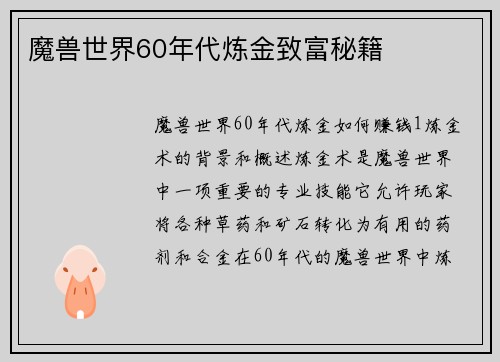 魔兽世界60年代炼金致富秘籍

魔兽世界60年代炼金如何赚钱1炼金术的背景和概述炼金术是魔兽世界中一项重要的专业技能它允许玩家将各种草药和矿石转化为有用的药剂和合金在60年代的魔兽世界中炼